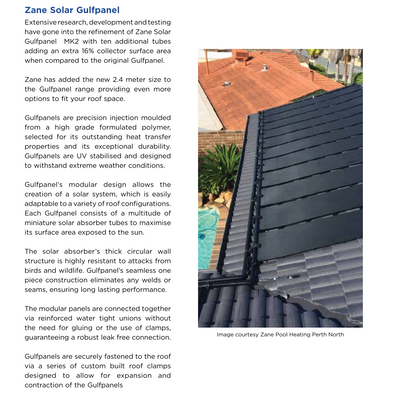 Zane Solar Gulfpanel

Extensive research, development and testing have gone into the refinement of Zane Solar Gulfpanel MK2 with ten additional tubes adding an extra 16% collector surface area when compared to the original Gulfpanel.

Zane has added the new 2.4 meter size to the Gulfpanel range providing even more options to fit your roof space.

Gulfpanels are precision injection moulded from a high grade formulated polymer, selected for its outstanding heat transfer properties and its exceptional durability. Gulfpanels are UV stabilised and designed to withstand extreme weather conditions.

Gulfpanel's modular design allows the creation of a solar system, which is easily adaptable to a variety of roof configurations. Each Gulfpanel consists of a multitude of miniature solar absorber tubes to maximise its surface area exposed to the sun.

The solar absorber's thick circular wall structure is highly resistant to attacks from birds and wildlife. Gulfpanel's seamless one piece construction eliminates any welds or seams, ensuring long lasting performance.

The modular panels are connected together via reinforced water tight unions without the need for gluing or the use of clamps, guaranteeing a robust leak free connection.

Gulfpanels are securely fastened to the roof via a series of custom built roof clamps designed to allow for expansion and contraction of the Gulfpanels

Image courtesy Zane Pool Heating Perth North